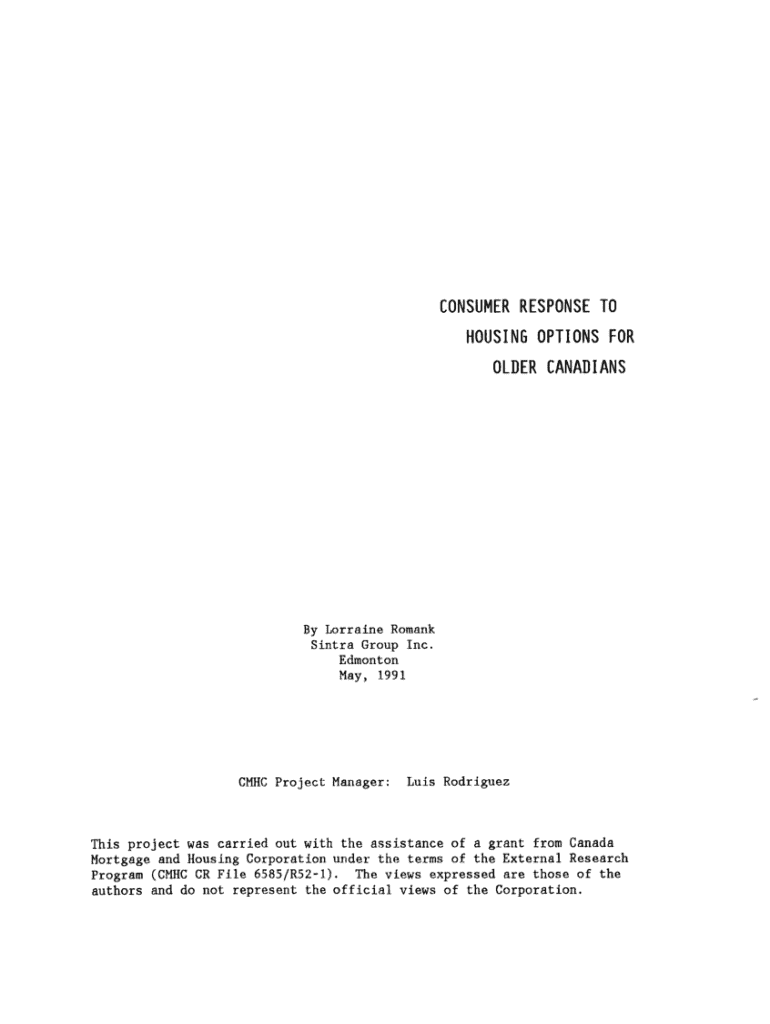 CONSUMER RESPONSE TO
HOUSING OPTIONS FOR
OLDER CANADIANS

By Lorraine Romank
Sintra Group Inc.
Edmonton
May, 1991

CMHC Project Manager: Luis Rodriguez

This project was carried out with the assistance of a grant from Canada Mortgage and Housing Corporation under the terms of the External Research Program (CMHC CR File 6585/R52-1). The views expressed are those of the authors and do not represent the official views of the Corporation.